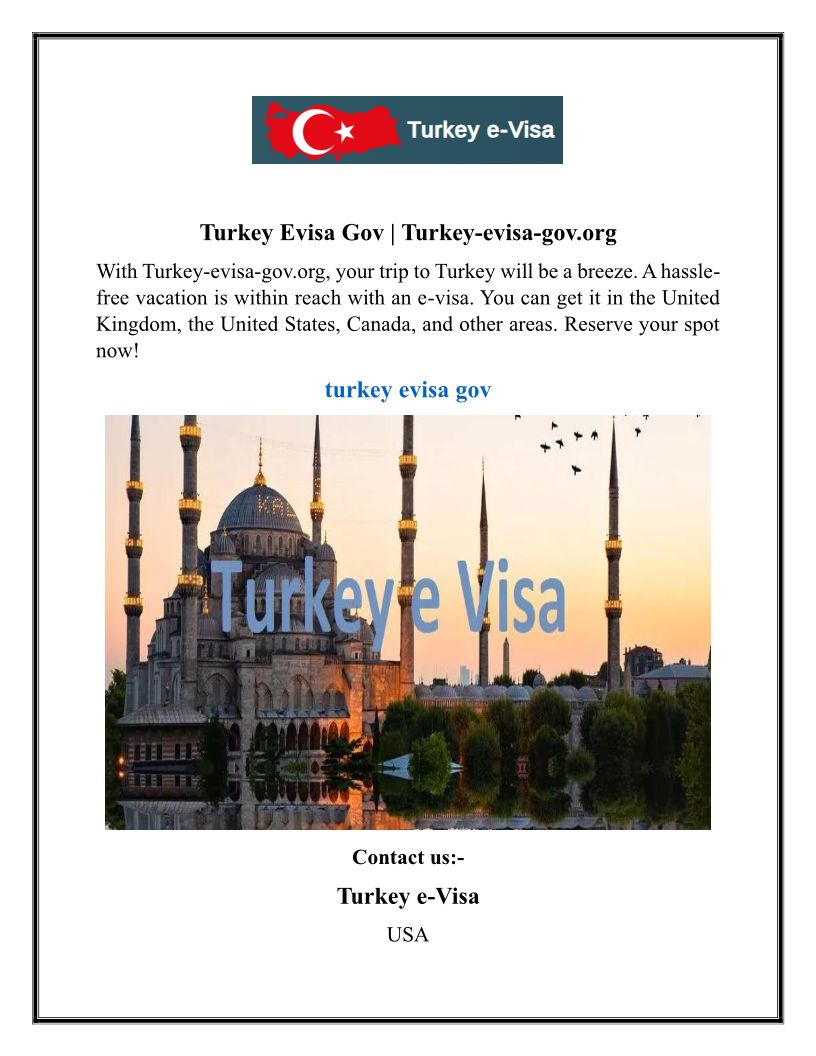 Turkey e-Visa

Turkey Evisa Gov | Turkey-evisa-gov.org

With Turkey-evisa-gov.org, your trip to Turkey will be a breeze. A hassle-free vacation is within reach with an e-visa. You can get it in the United Kingdom, the United States, Canada, and other areas. Reserve your spot now!

turkey evisa gov

Turkey e Visa

Contact us:-

Turkey e-Visa

USA